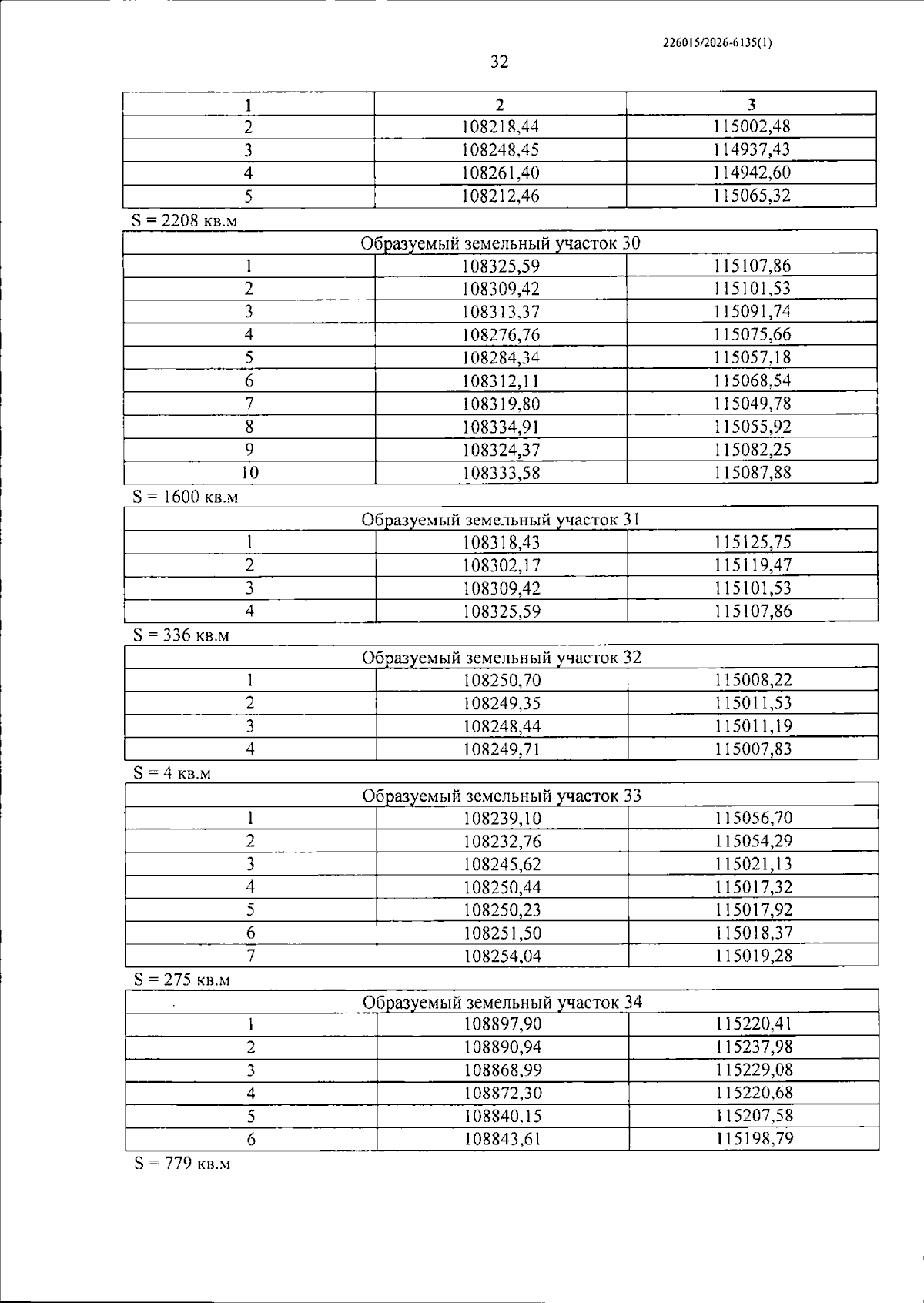 226015/2026-6135(1)

32

| 1 | 2 | 3 |
|---|---|---|
| 2 | 108218,44 | 115002,48 |
| 3 | 108248,45 | 114937,43 |
| 4 | 108261,40 | 114942,60 |
| 5 | 108212,46 | 115065,32 |

S = 2208 кв.м

| Образуемый земельный участок 30 | | |
|---|---|---|
| 1 | 108325,59 | 115107,86 |
| 2 | 108309,42 | 115101,53 |
| 3 | 108313,37 | 115091,74 |
| 4 | 108276,76 | 115075,66 |
| 5 | 108284,34 | 115057,18 |
| 6 | 108312,11 | 115068,54 |
| 7 | 108319,80 | 115049,78 |
| 8 | 108334,91 | 115055,92 |
| 9 | 108324,37 | 115082,25 |
| 10 | 108333,58 | 115087,88 |

S = 1600 кв.м

| Образуемый земельный участок 31 | | |
|---|---|---|
| 1 | 108318,43 | 115125,75 |
| 2 | 108302,17 | 115119,47 |
| 3 | 108309,42 | 115101,53 |
| 4 | 108325,59 | 115107,86 |

S = 336 кв.м

| Образуемый земельный участок 32 | | |
|---|---|---|
| 1 | 108250,70 | 115008,22 |
| 2 | 108249,35 | 115011,53 |
| 3 | 108248,44 | 115011,19 |
| 4 | 108249,71 | 115007,83 |

S = 4 кв.м

| Образуемый земельный участок 33 | | |
|---|---|---|
| 1 | 108239,10 | 115056,70 |
| 2 | 108232,76 | 115054,29 |
| 3 | 108245,62 | 115021,13 |
| 4 | 108250,44 | 115017,32 |
| 5 | 108250,23 | 115017,92 |
| 6 | 108251,50 | 115018,37 |
| 7 | 108254,04 | 115019,28 |

S = 275 кв.м

| Образуемый земельный участок 34 | | |
|---|---|---|
| 1 | 108897,90 | 115220,41 |
| 2 | 108890,94 | 115237,98 |
| 3 | 108868,99 | 115229,08 |
| 4 | 108872,30 | 115220,68 |
| 5 | 108840,15 | 115207,58 |
| 6 | 108843,61 | 115198,79 |

S = 779 кв.м